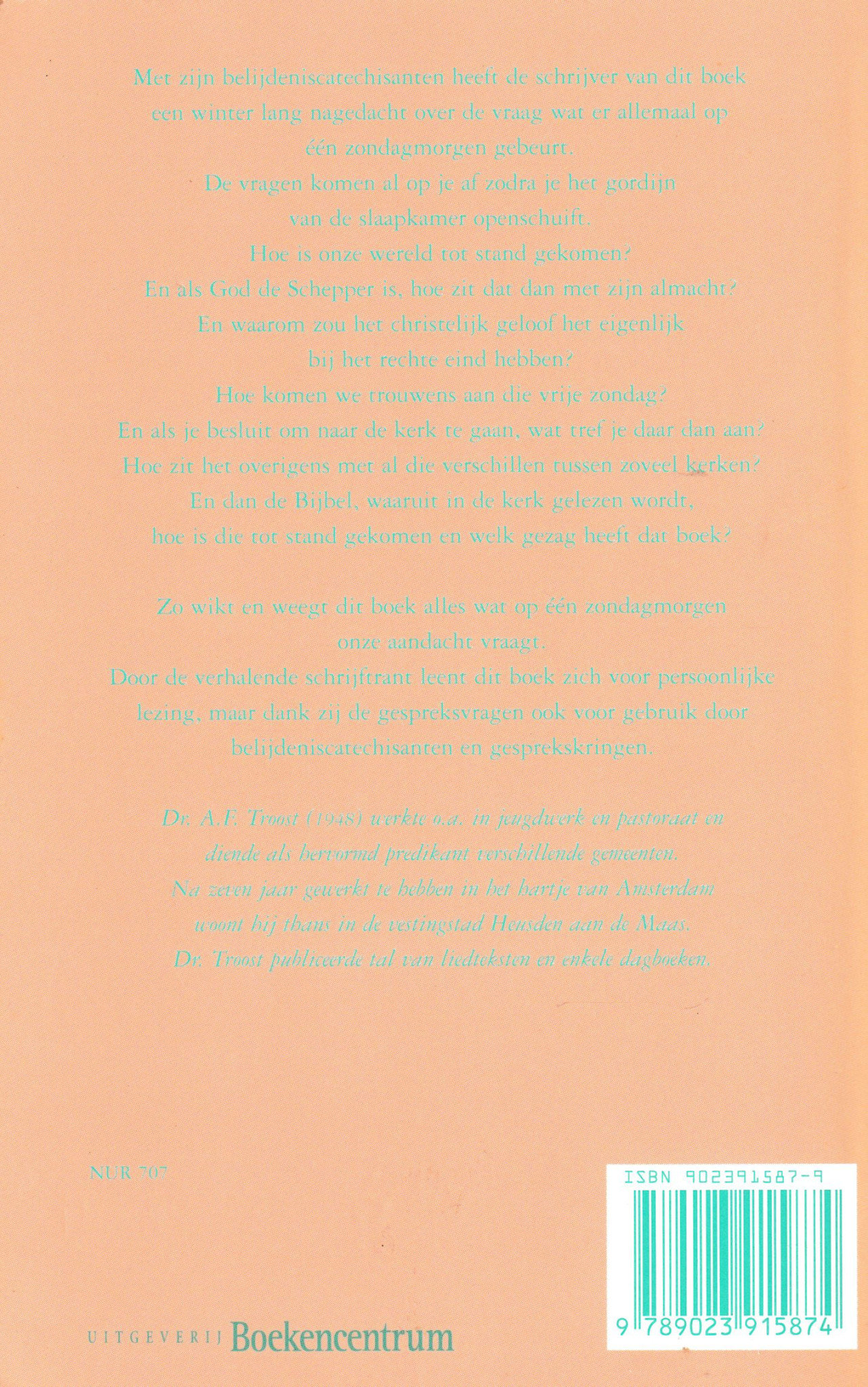 Met zijn belijdeniscatechisanten heeft de schrijver van dit boek een winter lang nagedacht over de vraag wat er allemaal op één zondagmorgen gebeurt.
De vragen komen al op je af zodra je het gordijn van de slaapkamer openschuift.
Hoe is onze wereld tot stand gekomen?
En als God de Schepper is, hoe zit dat dan met zijn almacht?
En waarom zou het christelijk geloof het eigenlijk bij het rechte eind hebben?
Hoe komen we trouwens aan die vrije zondag?
En als je besluit om naar de kerk te gaan, wat tref je daar dan aan?
Hoe zit het overigens met al die verschillen tussen zoveel kerken?
En dan de Bijbel, waaruit in de kerk gelezen wordt, hoe is die tot stand gekomen en welk gezag heeft dat boek?

Zo wikt en weegt dit boek alles wat op één zondagmorgen onze aandacht vraagt.
Door de verhalende schrijftrant leent dit boek zich voor persoonlijke lezing, maar dank zij de gespreksvragen ook voor gebruik door belijdeniscatechisanten en gesprekskringen.

Dr. A.F. Troost (1948) werkte o.a. in jeugdwerk en pastoraat en diende als hervormd predikant verschillende gemeenten.
Na zeven jaar gewerkt te hebben in het hartje van Amsterdam woont hij thans in de vestingstad Heusden aan de Maas.
Dr. Troost publiceerde tal van liedteksten en enkele dagboeken.

NUR 707

ISBN 902391587-9

9 789023 915874

UITGEVERIJ Boekencentrum